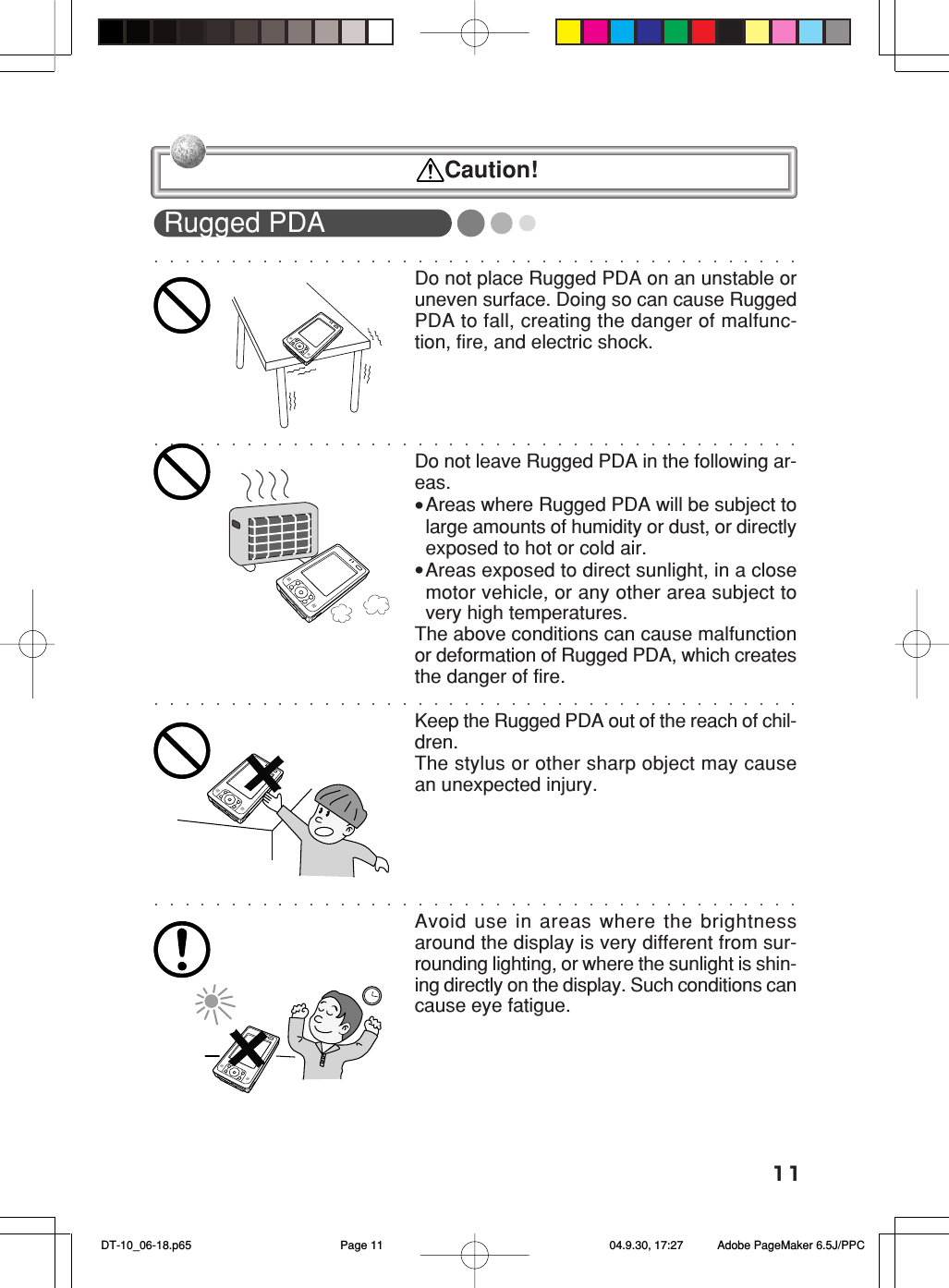 Caution!

Rugged PDA

Do not place Rugged PDA on an unstable or uneven surface. Doing so can cause Rugged PDA to fall, creating the danger of malfunction, fire, and electric shock.

Do not leave Rugged PDA in the following areas.
• Areas where Rugged PDA will be subject to large amounts of humidity or dust, or directly exposed to hot or cold air.
• Areas exposed to direct sunlight, in a close motor vehicle, or any other area subject to very high temperatures.
The above conditions can cause malfunction or deformation of Rugged PDA, which creates the danger of fire.

Keep the Rugged PDA out of the reach of children.
The stylus or other sharp object may cause an unexpected injury.

Avoid use in areas where the brightness around the display is very different from surrounding lighting, or where the sunlight is shining directly on the display. Such conditions can cause eye fatigue.

11

DT-10_06-18.p65 Page 11 04.9.30, 17:27 Adobe PageMaker 6.5J/PPC